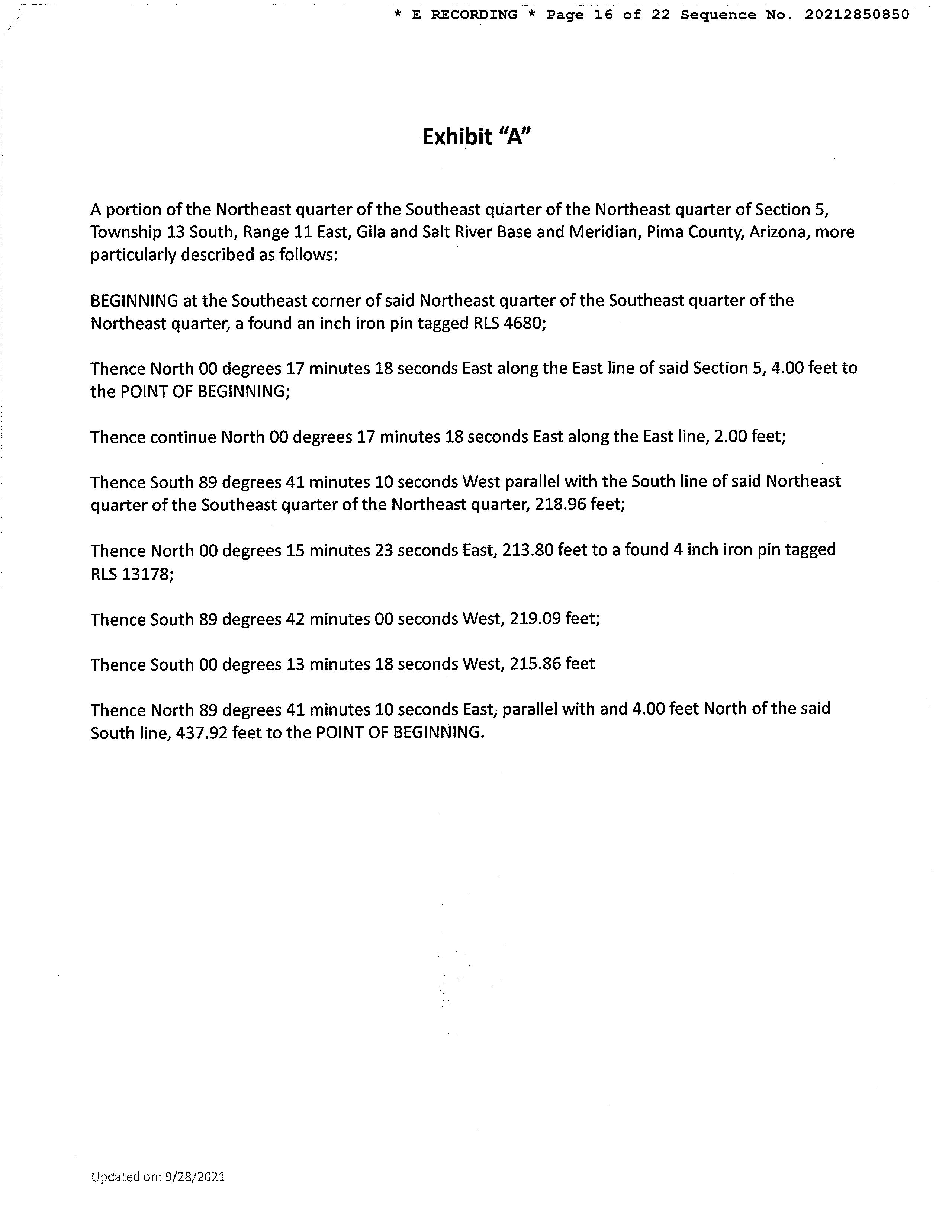 * E RECORDING * Page 16 of 22 Sequence No. 20212850850

Exhibit "A"

A portion of the Northeast quarter of the Southeast quarter of the Northeast quarter of Section 5, Township 13 South, Range 11 East, Gila and Salt River Base and Meridian, Pima County, Arizona, more particularly described as follows:

BEGINNING at the Southeast corner of said Northeast quarter of the Southeast quarter of the Northeast quarter, a found an inch iron pin tagged RLS 4680;

Thence North 00 degrees 17 minutes 18 seconds East along the East line of said Section 5, 4.00 feet to the POINT OF BEGINNING;

Thence continue North 00 degrees 17 minutes 18 seconds East along the East line, 2.00 feet;

Thence South 89 degrees 41 minutes 10 seconds West parallel with the South line of said Northeast quarter of the Southeast quarter of the Northeast quarter, 218.96 feet;

Thence North 00 degrees 15 minutes 23 seconds East, 213.80 feet to a found 4 inch iron pin tagged RLS 13178;

Thence South 89 degrees 42 minutes 00 seconds West, 219.09 feet;

Thence South 00 degrees 13 minutes 18 seconds West, 215.86 feet

Thence North 89 degrees 41 minutes 10 seconds East, parallel with and 4.00 feet North of the said South line, 437.92 feet to the POINT OF BEGINNING.

Updated on: 9/28/2021